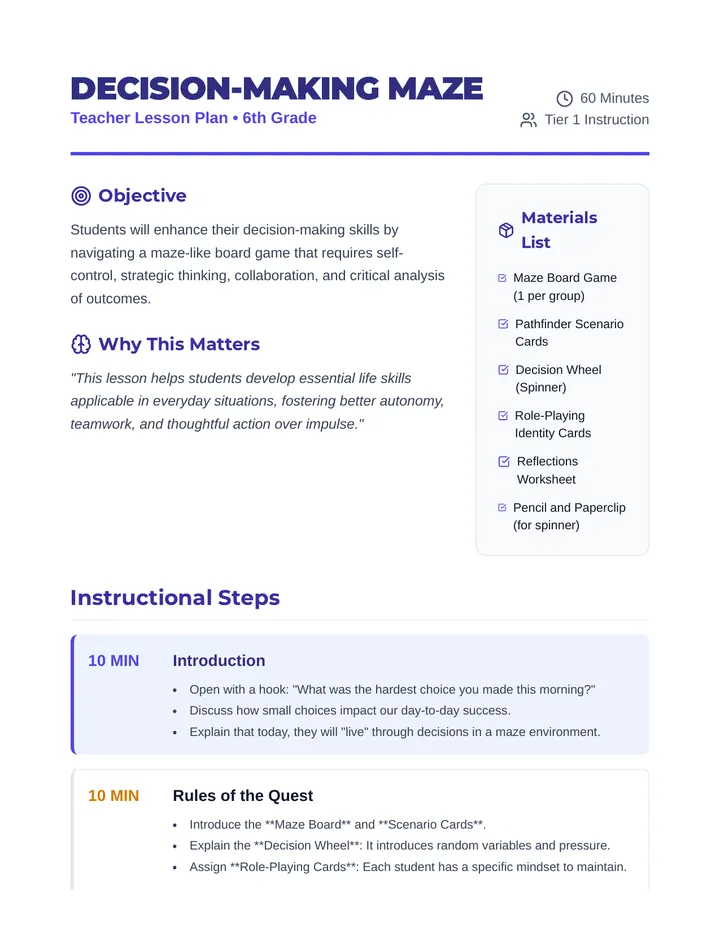 DECISION-MAKING MAZE
Teacher Lesson Plan • 6th Grade

60 Minutes
Tier 1 Instruction

Objective

Students will enhance their decision-making skills by navigating a maze-like board game that requires self-control, strategic thinking, collaboration, and critical analysis of outcomes.

Why This Matters

"This lesson helps students develop essential life skills applicable in everyday situations, fostering better autonomy, teamwork, and thoughtful action over impulse."

Materials List

☑ Maze Board Game (1 per group)
☑ Pathfinder Scenario Cards
☑ Decision Wheel (Spinner)
☑ Role-Playing Identity Cards
☑ Reflections Worksheet
☑ Pencil and Paperclip (for spinner)

Instructional Steps

10 MIN
Introduction
• Open with a hook: "What was the hardest choice you made this morning?"
• Discuss how small choices impact our day-to-day success.
• Explain that today, they will "live" through decisions in a maze environment.

10 MIN
Rules of the Quest
• Introduce the **Maze Board** and **Scenario Cards**.
• Explain the **Decision Wheel**: It introduces random variables and pressure.
• Assign **Role-Playing Cards**: Each student has a specific mindset to maintain.